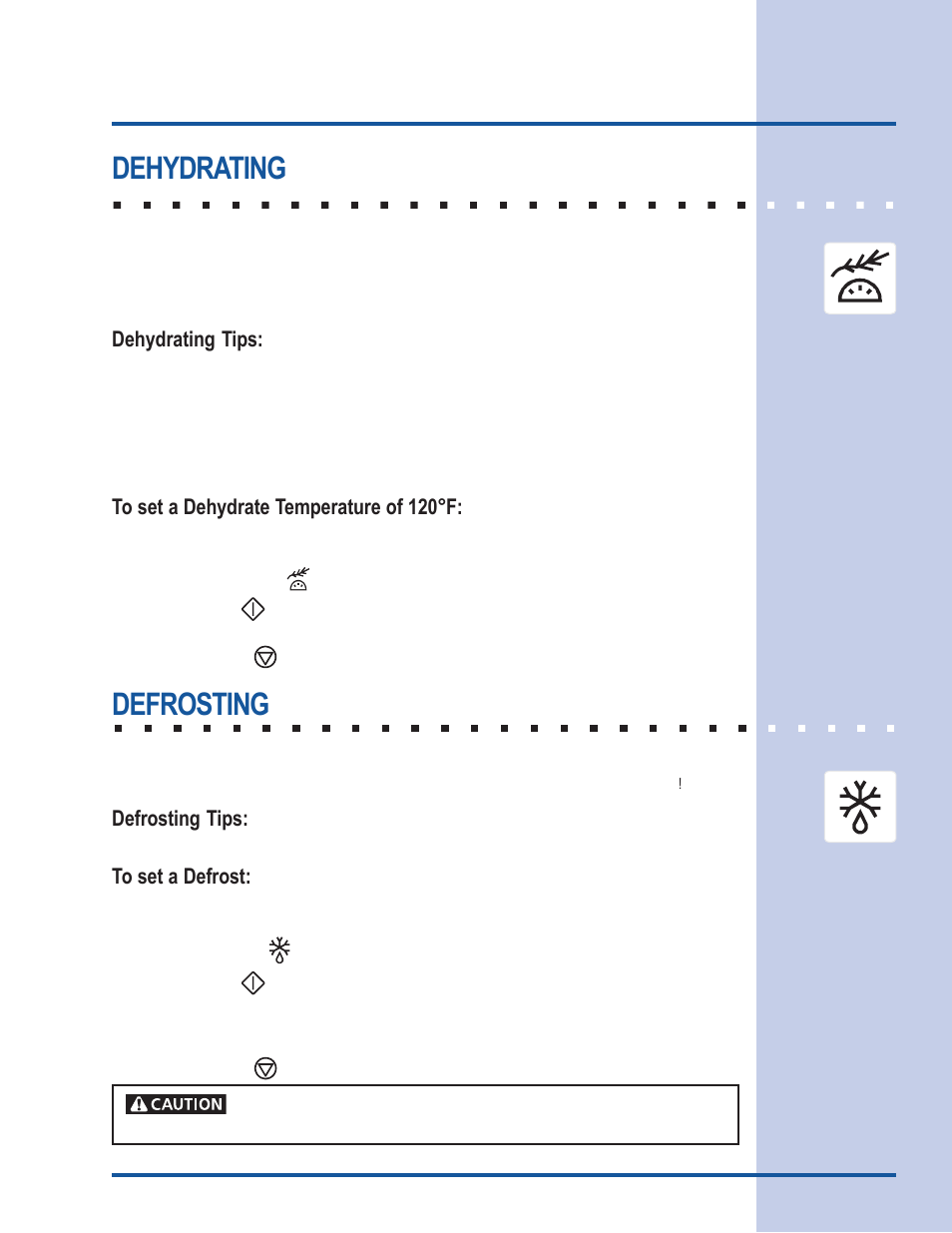 DEHYDRATING

Dehydrating Tips:

To set a Dehydrate Temperature of 120°F:

DEFROSTING

!

Defrosting Tips:

To set a Defrost:

CAUTION